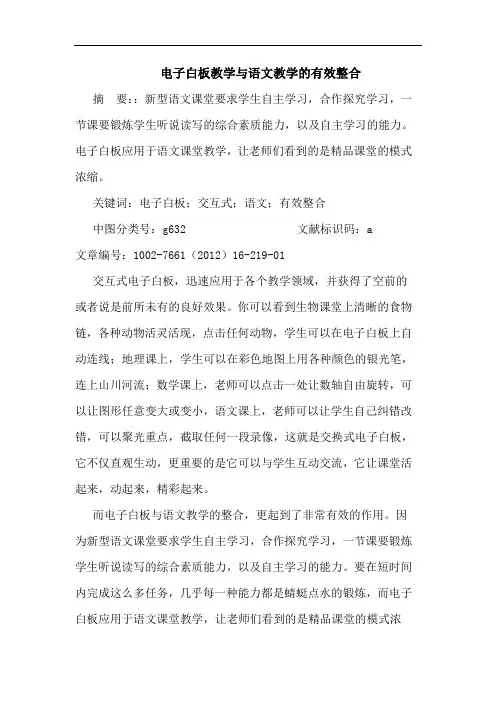 电子白板教学与语文教学的有效整合

摘　要：：新型语文课堂要求学生自主学习，合作探究学习，一节课要锻炼学生听说读写的综合素质能力，以及自主学习的能力。电子白板应用于语文课堂教学，让老师们看到的是精品课堂的模式浓缩。

关键词：电子白板；交互式；语文；有效整合

中图分类号：g632　　　　　　　　文献标识码：a

文章编号：1002-7661（2012）16-219-01

交互式电子白板，迅速应用于各个教学领域，并获得了空前的或者说是前所未有的良好效果。你可以看到生物课堂上清晰的食物链，各种动物活灵活现，点击任何动物，学生可以在电子白板上自动连线；地理课上，学生可以在彩色地图上用各种颜色的银光笔，连上山川河流；数学课上，老师可以点击一处让数轴自由旋转，可以让图形任意变大或变小，语文课上，老师可以让学生自己纠错改错，可以聚光重点，截取任何一段录像，这就是交换式电子白板，它不仅直观生动，更重要的是它可以与学生互动交流，它让课堂活起来，动起来，精彩起来。

而电子白板与语文教学的整合，更起到了非常有效的作用。因为新型语文课堂要求学生自主学习，合作探究学习，一节课要锻炼学生听说读写的综合素质能力，以及自主学习的能力。要在短时间内完成这么多任务，几乎每一种能力都是蜻蜓点水的锻炼，而电子白板应用于语文课堂教学，让老师们看到的是精品课堂的模式浓